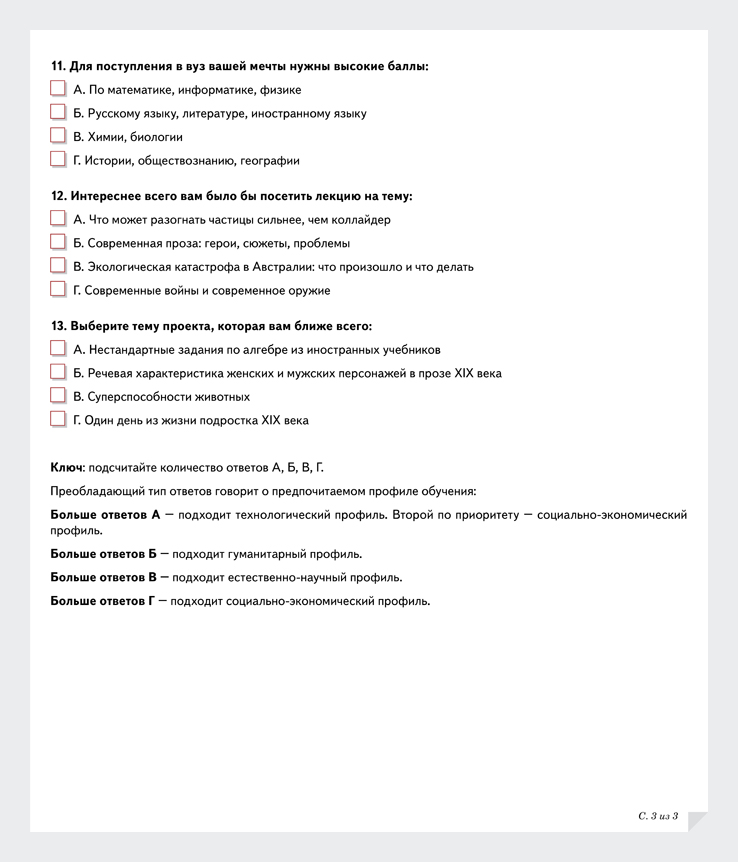 11. Для поступления в вуз вашей мечты нужны высокие баллы:

А. По математике, информатике, физике

Б. Русскому языку, литературе, иностранному языку

В. Химии, биологии

Г. Истории, обществознанию, географии

12. Интереснее всего вам было бы посетить лекцию на тему:

А. Что может разогнать частицы сильнее, чем коллайдер

Б. Современная проза: герои, сюжеты, проблемы

В. Экологическая катастрофа в Австралии: что произошло и что делать

Г. Современные войны и современное оружие

13. Выберите тему проекта, которая вам ближе всего:

А. Нестандартные задания по алгебре из иностранных учебников

Б. Речевая характеристика женских и мужских персонажей в прозе XIX века

В. Суперспособности животных

Г. Один день из жизни подростка XIX века

Ключ: подсчитайте количество ответов А, Б, В, Г.

Преобладающий тип ответов говорит о предпочитаемом профиле обучения:

Больше ответов А — подходит технологический профиль. Второй по приоритету — социально-экономический профиль.

Больше ответов Б — подходит гуманитарный профиль.

Больше ответов В — подходит естественно-научный профиль.

Больше ответов Г — подходит социально-экономический профиль.

С. 3 из 3